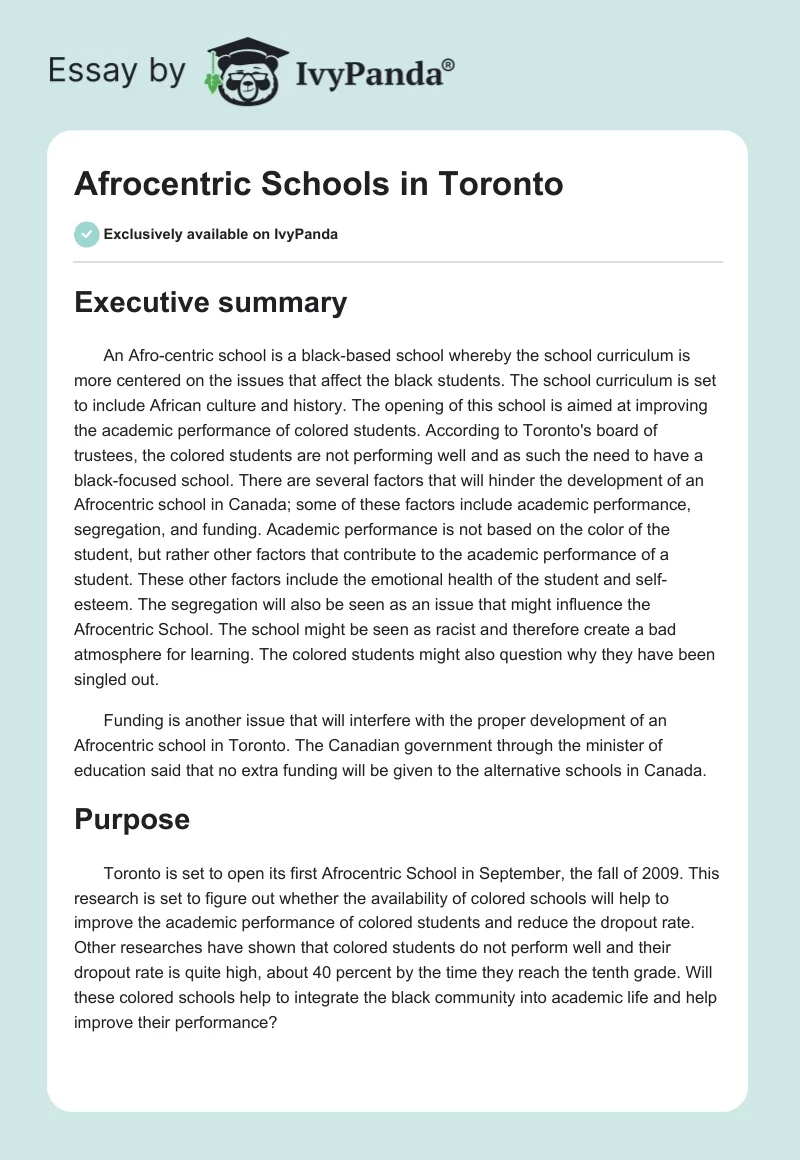 Essay by IvyPanda®

Afrocentric Schools in Toronto

Exclusively available on IvyPanda

Executive summary

An Afro-centric school is a black-based school whereby the school curriculum is more centered on the issues that affect the black students. The school curriculum is set to include African culture and history. The opening of this school is aimed at improving the academic performance of colored students. According to Toronto's board of trustees, the colored students are not performing well and as such the need to have a black-focused school. There are several factors that will hinder the development of an Afrocentric school in Canada; some of these factors include academic performance, segregation, and funding. Academic performance is not based on the color of the student, but rather other factors that contribute to the academic performance of a student. These other factors include the emotional health of the student and self-esteem. The segregation will also be seen as an issue that might influence the Afrocentric School. The school might be seen as racist and therefore create a bad atmosphere for learning. The colored students might also question why they have been singled out.

Funding is another issue that will interfere with the proper development of an Afrocentric school in Toronto. The Canadian government through the minister of education said that no extra funding will be given to the alternative schools in Canada.

Purpose

Toronto is set to open its first Afrocentric School in September, the fall of 2009. This research is set to figure out whether the availability of colored schools will help to improve the academic performance of colored students and reduce the dropout rate. Other researches have shown that colored students do not perform well and their dropout rate is quite high, about 40 percent by the time they reach the tenth grade. Will these colored schools help to integrate the black community into academic life and help improve their performance?